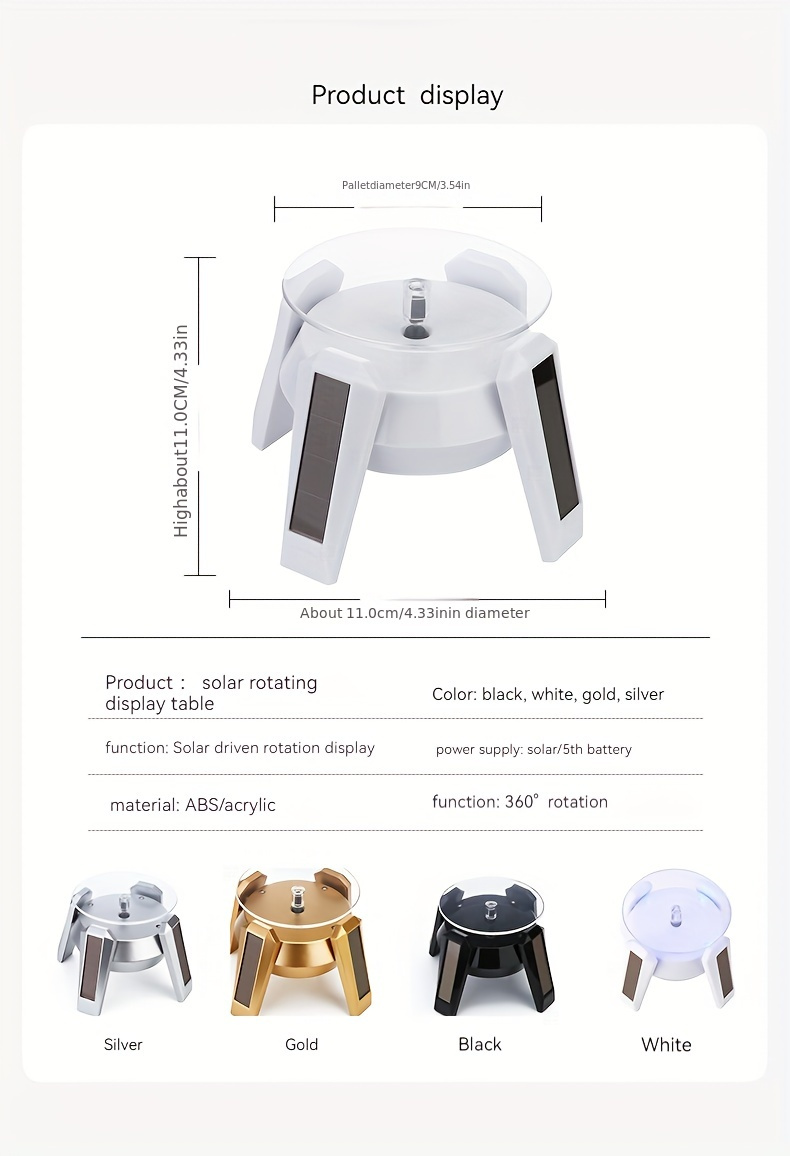 Product display

Palletdiameter9CM/3.54in

Highabout11.0CM/4.33in

About 11.0cm/4.33inin diameter

Product： solar rotating display table

Color: black, white, gold, silver

function: Solar driven rotation display

power supply: solar/5th battery

material: ABS/acrylic

function: 360° rotation

Silver

Gold

Black

White